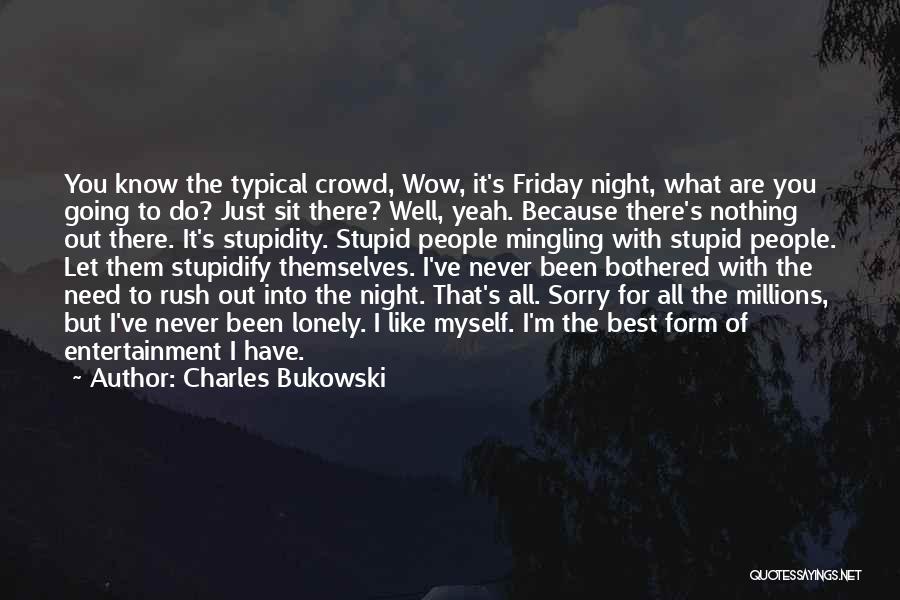 You know the typical crowd, Wow, it's Friday night, what are you going to do? Just sit there? Well, yeah. Because there's nothing out there. It's stupidity. Stupid people mingling with stupid people. Let them stupidify themselves. I've never been bothered with the need to rush out into the night. That's all. Sorry for all the millions, but I've never been lonely. I like myself. I'm the best form of entertainment I have.

~ Author: Charles Bukowski

QUOTESSAYINGS.NET